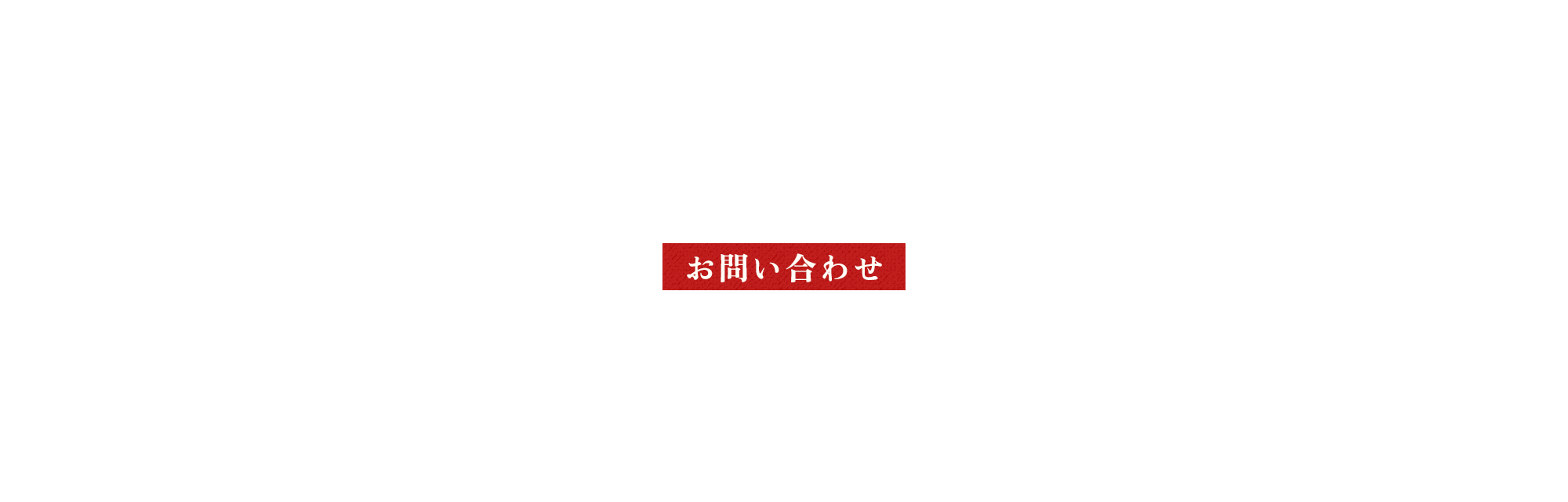 お問い合わせ